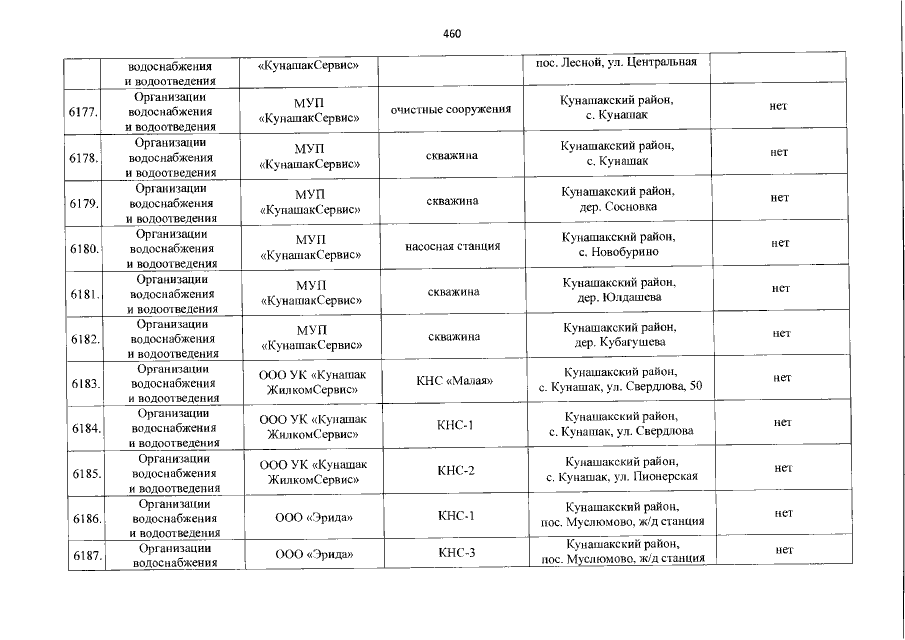 460

|  |  |  |  |  |  |
|---|---|---|---|---|---|
|  | водоснабжения и водоотведения | «КунашакСервис» |  | пос. Лесной, ул. Центральная |  |
| 6177. | Организации водоснабжения и водоотведения | МУП «КунашакСервис» | очистные сооружения | Кунашакский район, с. Кунашак | нет |
| 6178. | Организации водоснабжения и водоотведения | МУП «КунашакСервис» | скважина | Кунашакский район, с. Кунашак | нет |
| 6179. | Организации водоснабжения и водоотведения | МУП «КунашакСервис» | скважина | Кунашакский район, дер. Сосновка | нет |
| 6180. | Организации водоснабжения и водоотведения | МУП «КунашакСервис» | насосная станция | Кунашакский район, с. Новобурино | нет |
| 6181. | Организации водоснабжения и водоотведения | МУП «КунашакСервис» | скважина | Кунашакский район, дер. Юлдашева | нет |
| 6182. | Организации водоснабжения и водоотведения | МУП «КунашакСервис» | скважина | Кунашакский район, дер. Кубагушева | нет |
| 6183. | Организации водоснабжения и водоотведения | ООО УК «Кунашак ЖилкомСервис» | КНС «Малая» | Кунашакский район, с. Кунашак, ул. Свердлова, 50 | нет |
| 6184. | Организации водоснабжения и водоотведения | ООО УК «Кунашак ЖилкомСервис» | КНС-1 | Кунашакский район, с. Кунашак, ул. Свердлова | нет |
| 6185. | Организации водоснабжения и водоотведения | ООО УК «Кунашак ЖилкомСервис» | КНС-2 | Кунашакский район, с. Кунашак, ул. Пионерская | нет |
| 6186. | Организации водоснабжения и водоотведения | ООО «Эрида» | КНС-1 | Кунашакский район, пос. Муслюмово, ж/д станция | нет |
| 6187. | Организации водоснабжения | ООО «Эрида» | КНС-3 | Кунашакский район, пос. Муслюмово, ж/д станция | нет |